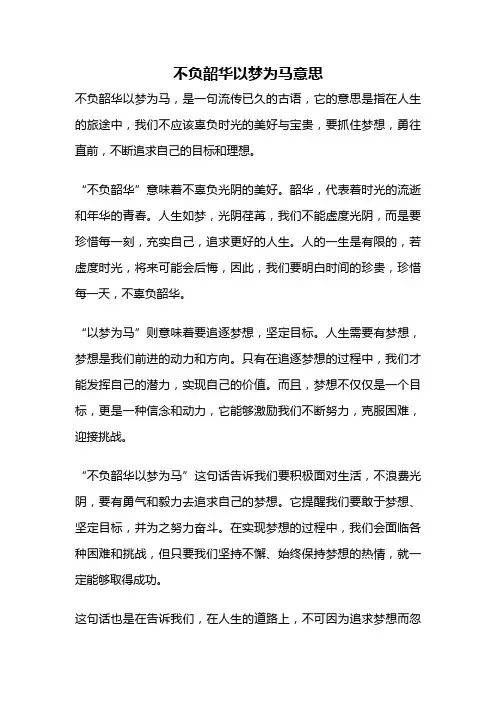 不负韶华以梦为马意思

不负韶华以梦为马，是一句流传已久的古语，它的意思是指在人生的旅途中，我们不应该辜负时光的美好与宝贵，要抓住梦想，勇往直前，不断追求自己的目标和理想。

“不负韶华”意味着不辜负光阴的美好。韶华，代表着时光的流逝和年华的青春。人生如梦，光阴荏苒，我们不能虚度光阴，而是要珍惜每一刻，充实自己，追求更好的人生。人的一生是有限的，若虚度时光，将来可能会后悔，因此，我们要明白时间的珍贵，珍惜每一天，不辜负韶华。

“以梦为马”则意味着要追逐梦想，坚定目标。人生需要有梦想，梦想是我们前进的动力和方向。只有在追逐梦想的过程中，我们才能发挥自己的潜力，实现自己的价值。而且，梦想不仅仅是一个目标，更是一种信念和动力，它能够激励我们不断努力，克服困难，迎接挑战。

“不负韶华以梦为马”这句话告诉我们要积极面对生活，不浪费光阴，要有勇气和毅力去追求自己的梦想。它提醒我们要敢于梦想、坚定目标，并为之努力奋斗。在实现梦想的过程中，我们会面临各种困难和挑战，但只要我们坚持不懈、始终保持梦想的热情，就一定能够取得成功。

这句话也是在告诉我们，在人生的道路上，不可因为追求梦想而忽